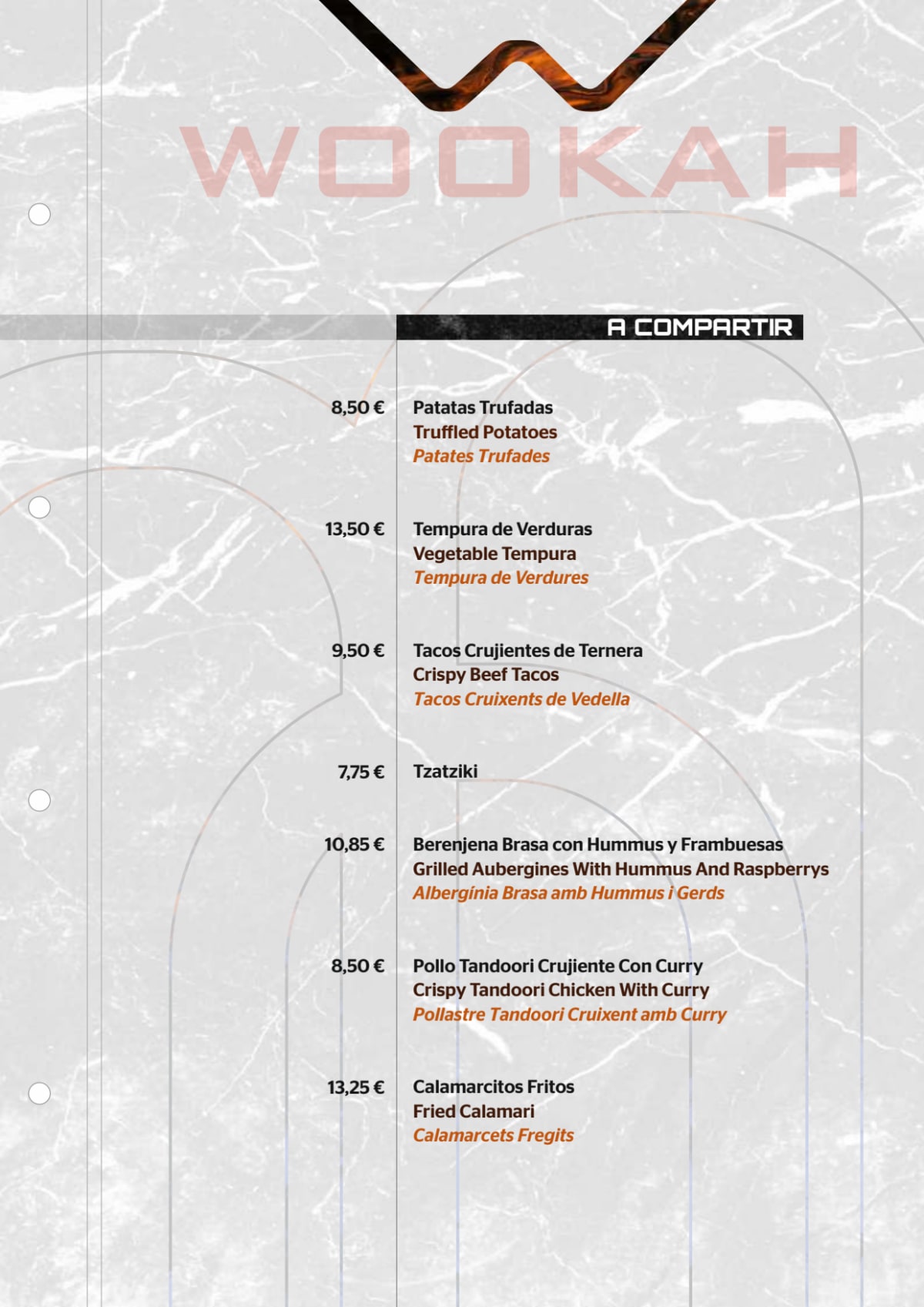 WOOKAH

A COMPARTIR

8,50 € Patatas Trufadas
Truffled Potatoes
Patates Trufades

13,50 € Tempura de Verduras
Vegetable Tempura
Tempura de Verdures

9,50 € Tacos Crujientes de Ternera
Crispy Beef Tacos
Tacos Cruixents de Vedella

7,75 € Tzatziki

10,85 € Berenjena Brasa con Hummus y Frambuesas
Grilled Aubergines With Hummus And Raspberrys
Albergínia Brasa amb Hummus i Gerds

8,50 € Pollo Tandoori Crujiente Con Curry
Crispy Tandoori Chicken With Curry
Pollastre Tandoori Cruixent amb Curry

13,25 € Calamarcitos Fritos
Fried Calamari
Calamarcets Fregits